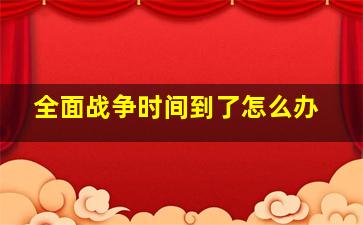 全面战争时间到了怎么办